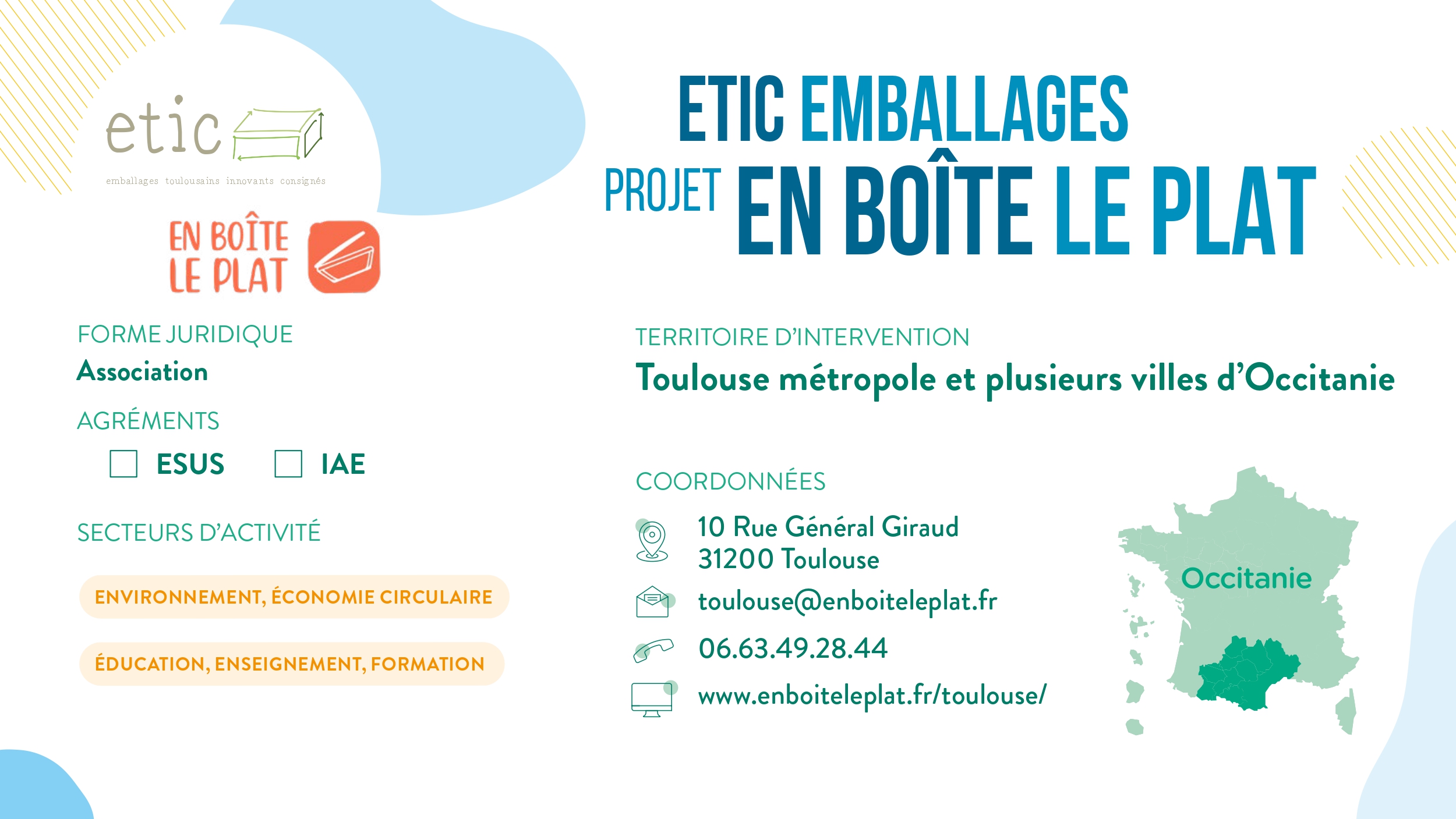 etic
emballages toulousains innovants consignés

EN BOÎTE LE PLAT

ETIC EMBALLAGES
PROJET EN BOÎTE LE PLAT

FORME JURIDIQUE
Association

AGRÉMENTS
ESUS IAE

SECTEURS D'ACTIVITÉ
ENVIRONNEMENT, ÉCONOMIE CIRCULAIRE
ÉDUCATION, ENSEIGNEMENT, FORMATION

TERRITOIRE D'INTERVENTION
Toulouse métropole et plusieurs villes d'Occitanie

COORDONNÉES
10 Rue Général Giraud
31200 Toulouse
toulouse@enboiteleplat.fr
06.63.49.28.44
www.enboiteleplat.fr/toulouse/

Occitanie